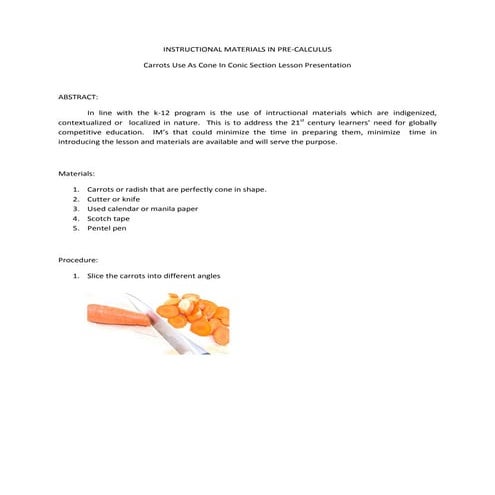 INSTRUCTIONAL MATERIALS IN PRE-CALCULUS

Carrots Use As Cone In Conic Section Lesson Presentation

ABSTRACT:

In line with the k-12 program is the use of intructional materials which are indigenized, contextualized or localized in nature. This is to address the 21$^{st}$ century learners' need for globally competitive education. IM's that could minimize the time in preparing them, minimize time in introducing the lesson and materials are available and will serve the purpose.

Materials:

1. Carrots or radish that are perfectly cone in shape.
2. Cutter or knife
3. Used calendar or manila paper
4. Scotch tape
5. Pentel pen

Procedure:

1. Slice the carrots into different angles